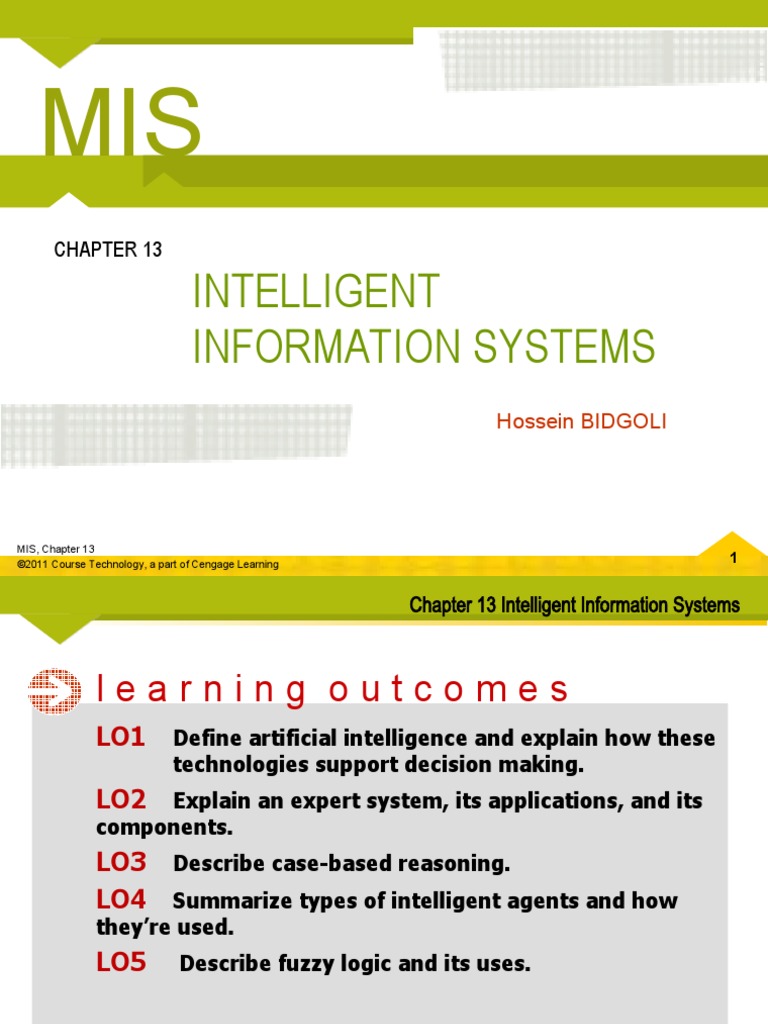 MIS

CHAPTER 13

INTELLIGENT INFORMATION SYSTEMS

Hossein BIDGOLI

MIS, Chapter 13
©2011 Course Technology, a part of Cengage Learning

1

Chapter 13 Intelligent Information Systems

l e a r n i n g o u t c o m e s

LO1 Define artificial intelligence and explain how these technologies support decision making.

LO2 Explain an expert system, its applications, and its components.

LO3 Describe case-based reasoning.

LO4 Summarize types of intelligent agents and how they're used.

LO5 Describe fuzzy logic and its uses.